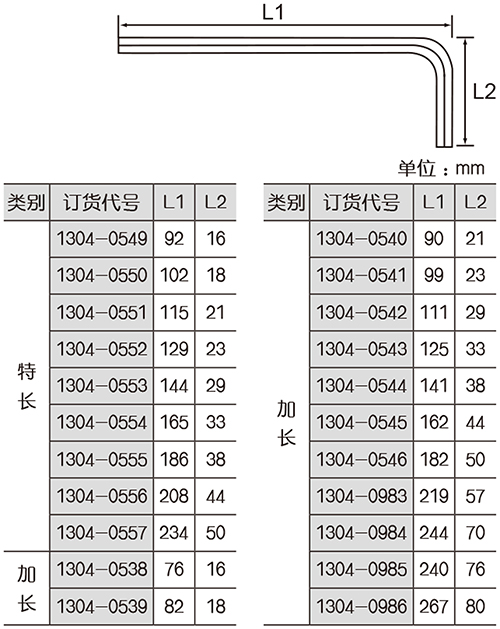 L1

L2

单位：mm

| 类别 | 订货代号 | L1 | L2 |
|---|---|---|---|
| 特长 | 1304-0549 | 92 | 16 |
| | 1304-0550 | 102 | 18 |
| | 1304-0551 | 115 | 21 |
| | 1304-0552 | 129 | 23 |
| | 1304-0553 | 144 | 29 |
| | 1304-0554 | 165 | 33 |
| | 1304-0555 | 186 | 38 |
| | 1304-0556 | 208 | 44 |
| | 1304-0557 | 234 | 50 |
| 加长 | 1304-0538 | 76 | 16 |
| | 1304-0539 | 82 | 18 |

| 类别 | 订货代号 | L1 | L2 |
|---|---|---|---|
| 加长 | 1304-0540 | 90 | 21 |
| | 1304-0541 | 99 | 23 |
| | 1304-0542 | 111 | 29 |
| | 1304-0543 | 125 | 33 |
| | 1304-0544 | 141 | 38 |
| | 1304-0545 | 162 | 44 |
| | 1304-0546 | 182 | 50 |
| | 1304-0983 | 219 | 57 |
| | 1304-0984 | 244 | 70 |
| | 1304-0985 | 240 | 76 |
| | 1304-0986 | 267 | 80 |